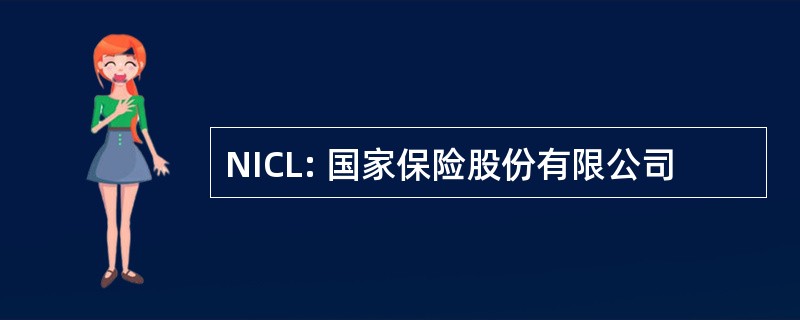 NICL: 国家保险股份有限公司